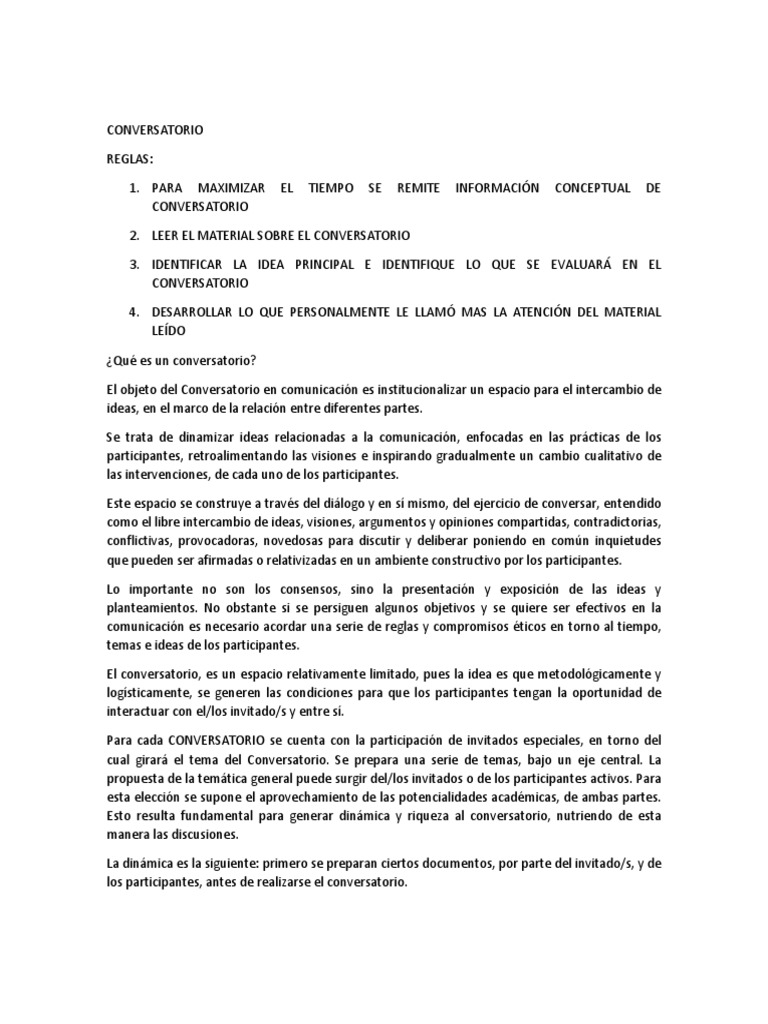 CONVERSATORIO

REGLAS:

1. PARA MAXIMIZAR EL TIEMPO SE REMITE INFORMACIÓN CONCEPTUAL DE CONVERSATORIO

2. LEER EL MATERIAL SOBRE EL CONVERSATORIO

3. IDENTIFICAR LA IDEA PRINCIPAL E IDENTIFIQUE LO QUE SE EVALUARÁ EN EL CONVERSATORIO

4. DESARROLLAR LO QUE PERSONALMENTE LE LLAMÓ MAS LA ATENCIÓN DEL MATERIAL LEÍDO

¿Qué es un conversatorio?

El objeto del Conversatorio en comunicación es institucionalizar un espacio para el intercambio de ideas, en el marco de la relación entre diferentes partes.

Se trata de dinamizar ideas relacionadas a la comunicación, enfocadas en las prácticas de los participantes, retroalimentando las visiones e inspirando gradualmente un cambio cualitativo de las intervenciones, de cada uno de los participantes.

Este espacio se construye a través del diálogo y en sí mismo, del ejercicio de conversar, entendido como el libre intercambio de ideas, visiones, argumentos y opiniones compartidas, contradictorias, conflictivas, provocadoras, novedosas para discutir y deliberar poniendo en común inquietudes que pueden ser afirmadas o relativizadas en un ambiente constructivo por los participantes.

Lo importante no son los consensos, sino la presentación y exposición de las ideas y planteamientos. No obstante si se persiguen algunos objetivos y se quiere ser efectivos en la comunicación es necesario acordar una serie de reglas y compromisos éticos en torno al tiempo, temas e ideas de los participantes.

El conversatorio, es un espacio relativamente limitado, pues la idea es que metodológicamente y logísticamente, se generen las condiciones para que los participantes tengan la oportunidad de interactuar con el/los invitado/s y entre sí.

Para cada CONVERSATORIO se cuenta con la participación de invitados especiales, en torno del cual girará el tema del Conversatorio. Se prepara una serie de temas, bajo un eje central. La propuesta de la temática general puede surgir del/los invitados o de los participantes activos. Para esta elección se supone el aprovechamiento de las potencialidades académicas, de ambas partes. Esto resulta fundamental para generar dinámica y riqueza al conversatorio, nutriendo de esta manera las discusiones.

La dinámica es la siguiente: primero se preparan ciertos documentos, por parte del invitado/s, y de los participantes, antes de realizarse el conversatorio.